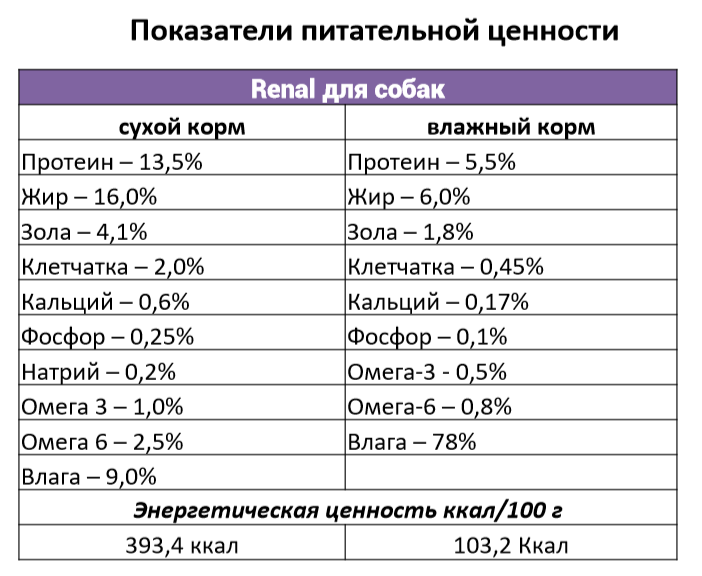 Показатели питательной ценности

| Renal для собак | |
|---|---|
| сухой корм | влажный корм |
| Протеин – 13,5% | Протеин – 5,5% |
| Жир – 16,0% | Жир – 6,0% |
| Зола – 4,1% | Зола – 1,8% |
| Клетчатка – 2,0% | Клетчатка – 0,45% |
| Кальций – 0,6% | Кальций – 0,17% |
| Фосфор – 0,25% | Фосфор – 0,1% |
| Натрий – 0,2% | Омега-3 - 0,5% |
| Омега 3 – 1,0% | Омега-6 – 0,8% |
| Омега 6 – 2,5% | Влага – 78% |
| Влага – 9,0% | |
| Энергетическая ценность ккал/100 г | |
| 393,4 ккал | 103,2 Ккал |